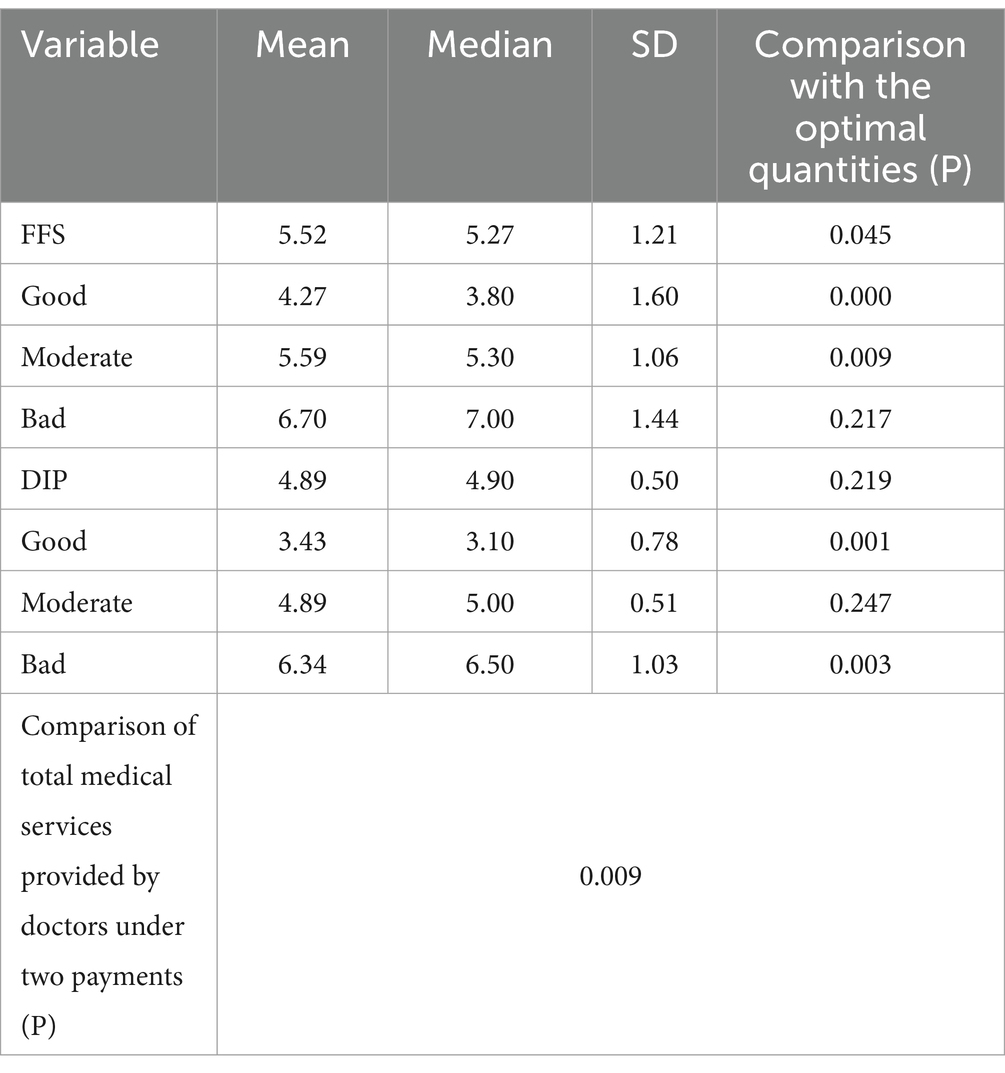 | Variable | Mean | Median | SD | Comparison with the optimal quantities (P) |
|---|---|---|---|---|
| FFS | 5.52 | 5.27 | 1.21 | 0.045 |
| Good | 4.27 | 3.80 | 1.60 | 0.000 |
| Moderate | 5.59 | 5.30 | 1.06 | 0.009 |
| Bad | 6.70 | 7.00 | 1.44 | 0.217 |
| DIP | 4.89 | 4.90 | 0.50 | 0.219 |
| Good | 3.43 | 3.10 | 0.78 | 0.001 |
| Moderate | 4.89 | 5.00 | 0.51 | 0.247 |
| Bad | 6.34 | 6.50 | 1.03 | 0.003 |
| Comparison of total medical services provided by doctors under two payments (P) | 0.009 | | | |